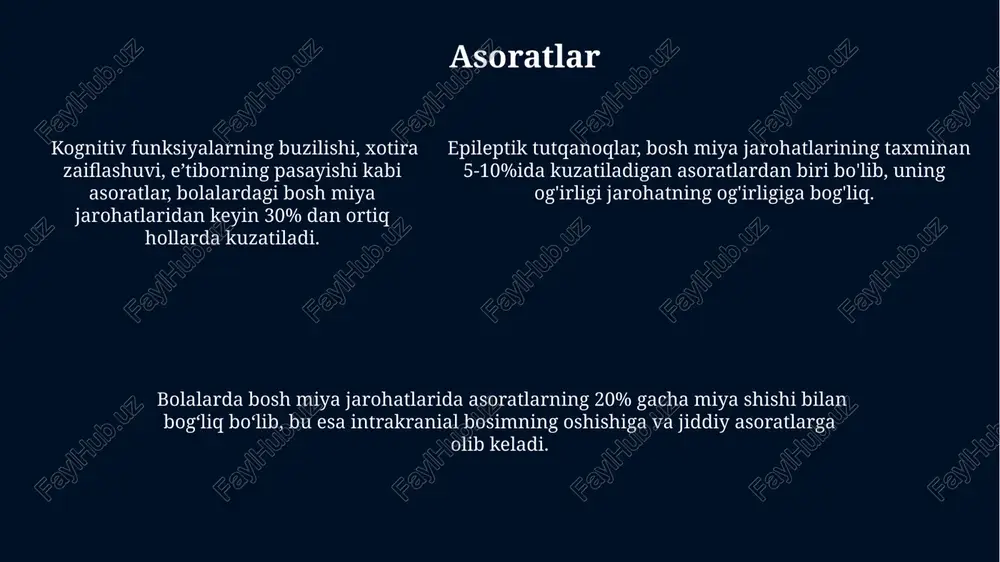 Asoratlar

Kognitiv funksiyalarning buzilishi, xotira zaiflashuvi, e’tiborning pasayishi kabi asoratlar, bolalardagi bosh miya jarohatlaridan keyin 30% dan ortiq hollarda kuzatiladi.

Epileptik tutqanoqlar, bosh miya jarohatlarining taxminan 5-10%ida kuzatiladigan asoratlardan biri bo'lib, uning og'irligi jarohatning og'irligiga bog'liq.

Bolalarda bosh miya jarohatlarida asoratlarning 20% gacha miya shishi bilan bog‘liq bo‘lib, bu esa intrakranial bosimning oshishiga va jiddiy asoratlarga olib keladi.

FaylHub.uz